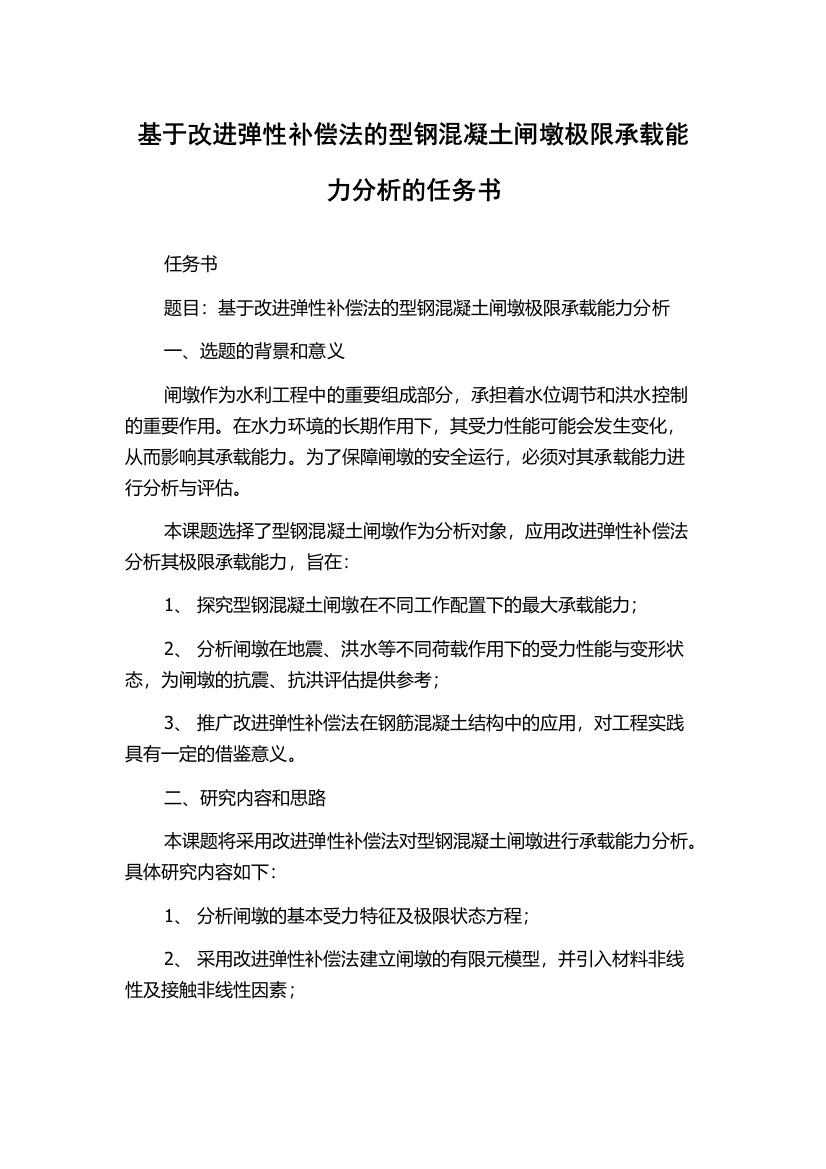 基于改进弹性补偿法的型钢混凝土闸墩极限承载能力分析的任务书

任务书

题目：基于改进弹性补偿法的型钢混凝土闸墩极限承载能力分析

一、选题的背景和意义

闸墩作为水利工程中的重要组成部分，承担着水位调节和洪水控制的重要作用。在水力环境的长期作用下，其受力性能可能会发生变化，从而影响其承载能力。为了保障闸墩的安全运行，必须对其承载能力进行分析与评估。

本课题选择了型钢混凝土闸墩作为分析对象，应用改进弹性补偿法分析其极限承载能力，旨在：

1、 探究型钢混凝土闸墩在不同工作配置下的最大承载能力；

2、 分析闸墩在地震、洪水等不同荷载作用下的受力性能与变形状态，为闸墩的抗震、抗洪评估提供参考；

3、 推广改进弹性补偿法在钢筋混凝土结构中的应用，对工程实践具有一定的借鉴意义。

二、研究内容和思路

本课题将采用改进弹性补偿法对型钢混凝土闸墩进行承载能力分析。具体研究内容如下：

1、 分析闸墩的基本受力特征及极限状态方程；

2、 采用改进弹性补偿法建立闸墩的有限元模型，并引入材料非线性及接触非线性因素；